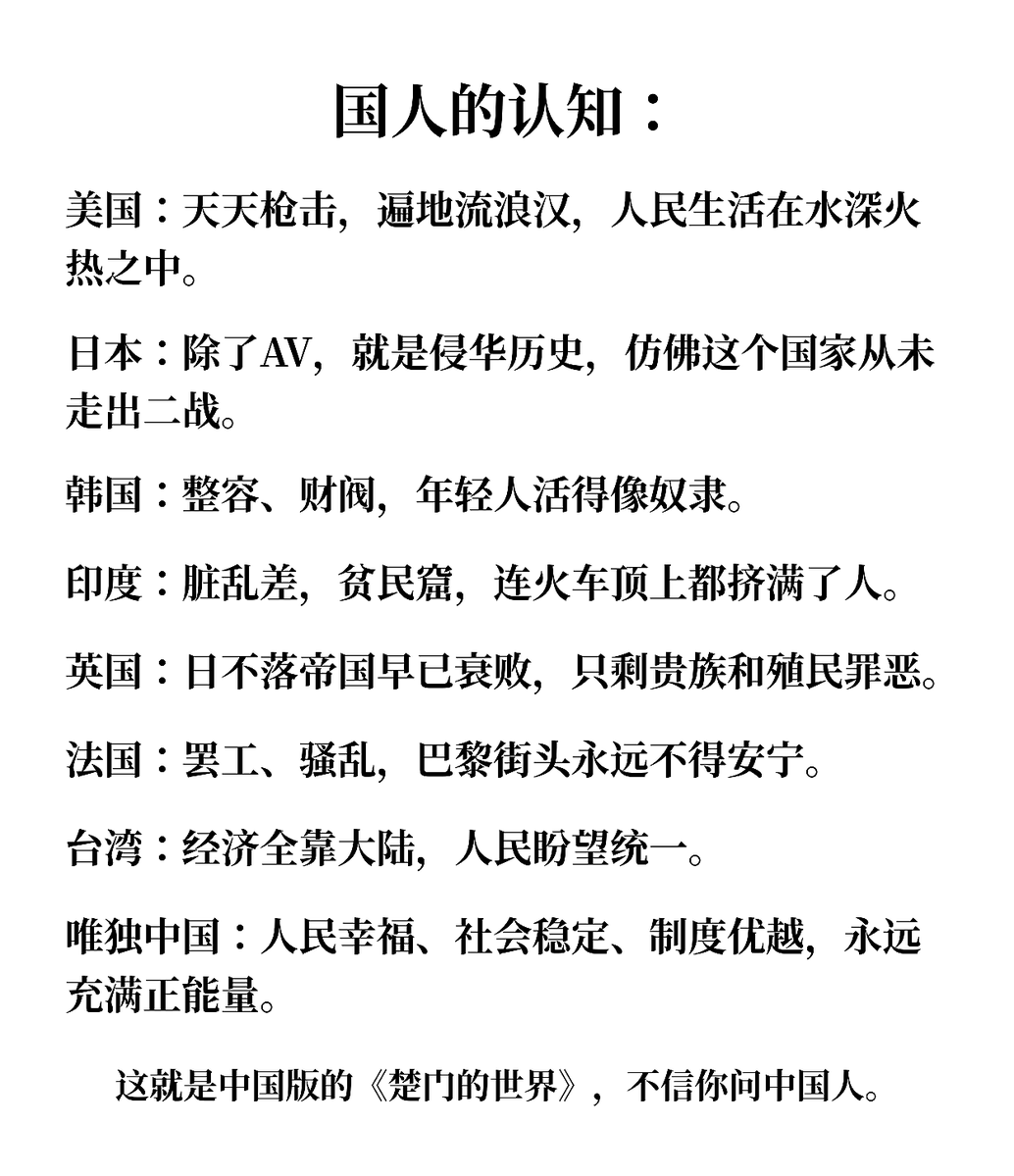 国人的认知：

美国：天天枪击，遍地流浪汉，人民生活在水深火热之中。

日本：除了AV，就是侵华历史，仿佛这个国家从未走出二战。

韩国：整容、财阀，年轻人活得像奴隶。

印度：脏乱差，贫民窟，连火车顶上都挤满了人。

英国：日不落帝国早已衰败，只剩贵族和殖民罪恶。

法国：罢工、骚乱，巴黎街头永远不得安宁。

台湾：经济全靠大陆，人民盼望统一。

唯独中国：人民幸福、社会稳定、制度优越，永远充满正能量。

这就是中国版的《楚门的世界》，不信你问中国人。